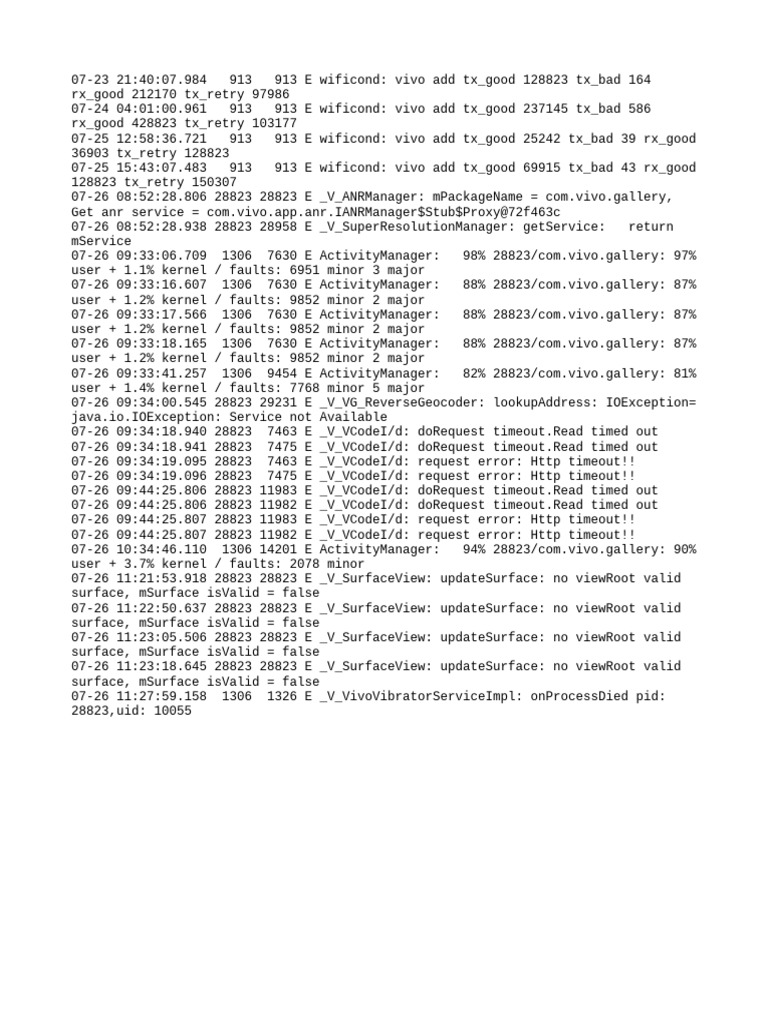 07-23 21:40:07.984   913   913 E wificond: vivo add tx_good 128823 tx_bad 164 rx_good 212170 tx_retry 97986
07-24 04:01:00.961   913   913 E wificond: vivo add tx_good 237145 tx_bad 586 rx_good 428823 tx_retry 103177
07-25 12:58:36.721   913   913 E wificond: vivo add tx_good 25242 tx_bad 39 rx_good 36903 tx_retry 128823
07-25 15:43:07.483   913   913 E wificond: vivo add tx_good 69915 tx_bad 43 rx_good 128823 tx_retry 150307
07-26 08:52:28.806 28823 28823 E _V_ANRManager: mPackageName = com.vivo.gallery, Get anr service = com.vivo.app.anr.IANRManager$Stub$Proxy@72f463c
07-26 08:52:28.938 28823 28958 E _V_SuperResolutionManager: getService:   return mService
07-26 09:33:06.709  1306  7630 E ActivityManager:   98% 28823/com.vivo.gallery: 97% user + 1.1% kernel / faults: 6951 minor 3 major
07-26 09:33:16.607  1306  7630 E ActivityManager:   88% 28823/com.vivo.gallery: 87% user + 1.2% kernel / faults: 9852 minor 2 major
07-26 09:33:17.566  1306  7630 E ActivityManager:   88% 28823/com.vivo.gallery: 87% user + 1.2% kernel / faults: 9852 minor 2 major
07-26 09:33:18.165  1306  7630 E ActivityManager:   88% 28823/com.vivo.gallery: 87% user + 1.2% kernel / faults: 9852 minor 2 major
07-26 09:33:41.257  1306  9454 E ActivityManager:   82% 28823/com.vivo.gallery: 81% user + 1.4% kernel / faults: 7768 minor 5 major
07-26 09:34:00.545 28823 29231 E _V_VG_ReverseGeocoder: lookupAddress: IOException= java.io.IOException: Service not Available
07-26 09:34:18.940 28823  7463 E _V_VCodeI/d: doRequest timeout.Read timed out
07-26 09:34:18.941 28823  7475 E _V_VCodeI/d: doRequest timeout.Read timed out
07-26 09:34:19.095 28823  7463 E _V_VCodeI/d: request error: Http timeout!!
07-26 09:34:19.096 28823  7475 E _V_VCodeI/d: request error: Http timeout!!
07-26 09:44:25.806 28823 11983 E _V_VCodeI/d: doRequest timeout.Read timed out
07-26 09:44:25.806 28823 11982 E _V_VCodeI/d: doRequest timeout.Read timed out
07-26 09:44:25.807 28823 11983 E _V_VCodeI/d: request error: Http timeout!!
07-26 09:44:25.807 28823 11982 E _V_VCodeI/d: request error: Http timeout!!
07-26 10:34:46.110  1306 14201 E ActivityManager:   94% 28823/com.vivo.gallery: 90% user + 3.7% kernel / faults: 2078 minor
07-26 11:21:53.918 28823 28823 E _V_SurfaceView: updateSurface: no viewRoot valid surface, mSurface isValid = false
07-26 11:22:50.637 28823 28823 E _V_SurfaceView: updateSurface: no viewRoot valid surface, mSurface isValid = false
07-26 11:23:05.506 28823 28823 E _V_SurfaceView: updateSurface: no viewRoot valid surface, mSurface isValid = false
07-26 11:23:18.645 28823 28823 E _V_SurfaceView: updateSurface: no viewRoot valid surface, mSurface isValid = false
07-26 11:27:59.158  1306  1326 E _V_VivoVibratorServiceImpl: onProcessDied pid: 28823,uid: 10055